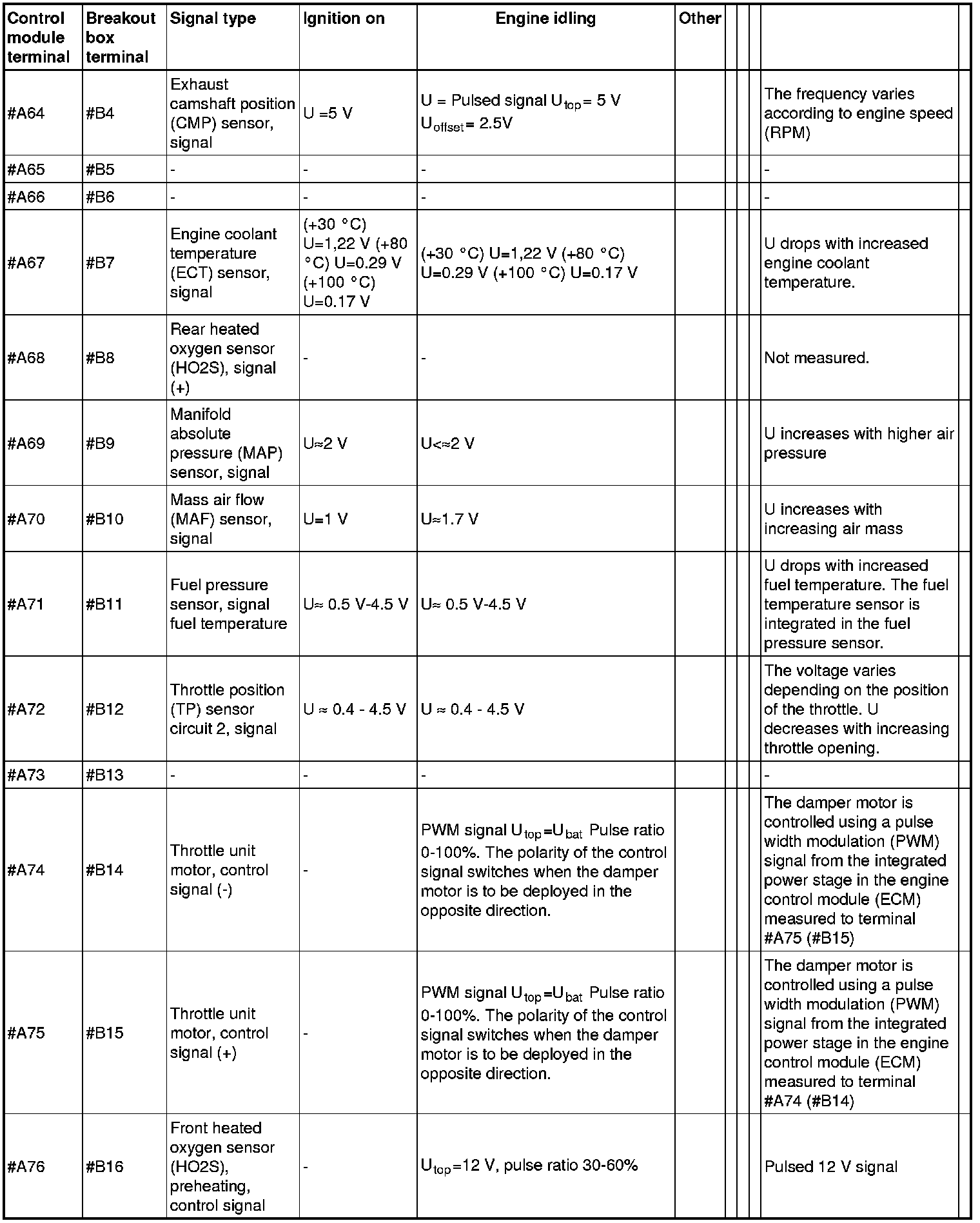 | Control module terminal | Breakout box terminal | Signal type | Ignition on | Engine idling | Other | | | | | |
|---|---|---|---|---|---|---|---|---|---|---|
| #A64 | #B4 | Exhaust camshaft position (CMP) sensor, signal | U =5 V | U = Pulsed signal $U_{top}$= 5 V $U_{offset}$= 2.5V | | | | | The frequency varies according to engine speed (RPM) | |
| #A65 | #B5 | - | - | - | | | | | - | |
| #A66 | #B6 | - | - | - | | | | | - | |
| #A67 | #B7 | Engine coolant temperature (ECT) sensor, signal | (+30 °C) U=1,22 V (+80 °C) U=0.29 V (+100 °C) U=0.17 V | (+30 °C) U=1,22 V (+80 °C) U=0.29 V (+100 °C) U=0.17 V | | | | | U drops with increased engine coolant temperature. | |
| #A68 | #B8 | Rear heated oxygen sensor (HO2S), signal (+) | - | - | | | | | Not measured. | |
| #A69 | #B9 | Manifold absolute pressure (MAP) sensor, signal | U≈2 V | U<≈2 V | | | | | U increases with higher air pressure | |
| #A70 | #B10 | Mass air flow (MAF) sensor, signal | U=1 V | U≈1.7 V | | | | | U increases with increasing air mass | |
| #A71 | #B11 | Fuel pressure sensor, signal fuel temperature | U≈ 0.5 V-4.5 V | U≈ 0.5 V-4.5 V | | | | | U drops with increased fuel temperature. The fuel temperature sensor is integrated in the fuel pressure sensor. | |
| #A72 | #B12 | Throttle position (TP) sensor circuit 2, signal | U ≈ 0.4 - 4.5 V | U ≈ 0.4 - 4.5 V | | | | | The voltage varies depending on the position of the throttle. U decreases with increasing throttle opening. | |
| #A73 | #B13 | - | - | - | | | | | - | |
| #A74 | #B14 | Throttle unit motor, control signal (-) | - | PWM signal $U_{top}$=$U_{bat}$ Pulse ratio 0-100%. The polarity of the control signal switches when the damper motor is to be deployed in the opposite direction. | | | | | The damper motor is controlled using a pulse width modulation (PWM) signal from the integrated power stage in the engine control module (ECM) measured to terminal #A75 (#B15) | |
| #A75 | #B15 | Throttle unit motor, control signal (+) | - | PWM signal $U_{top}$=$U_{bat}$ Pulse ratio 0-100%. The polarity of the control signal switches when the damper motor is to be deployed in the opposite direction. | | | | | The damper motor is controlled using a pulse width modulation (PWM) signal from the integrated power stage in the engine control module (ECM) measured to terminal #A74 (#B14) | |
| #A76 | #B16 | Front heated oxygen sensor (HO2S), preheating, control signal | - | $U_{top}$=12 V, pulse ratio 30-60% | | | | | Pulsed 12 V signal | |